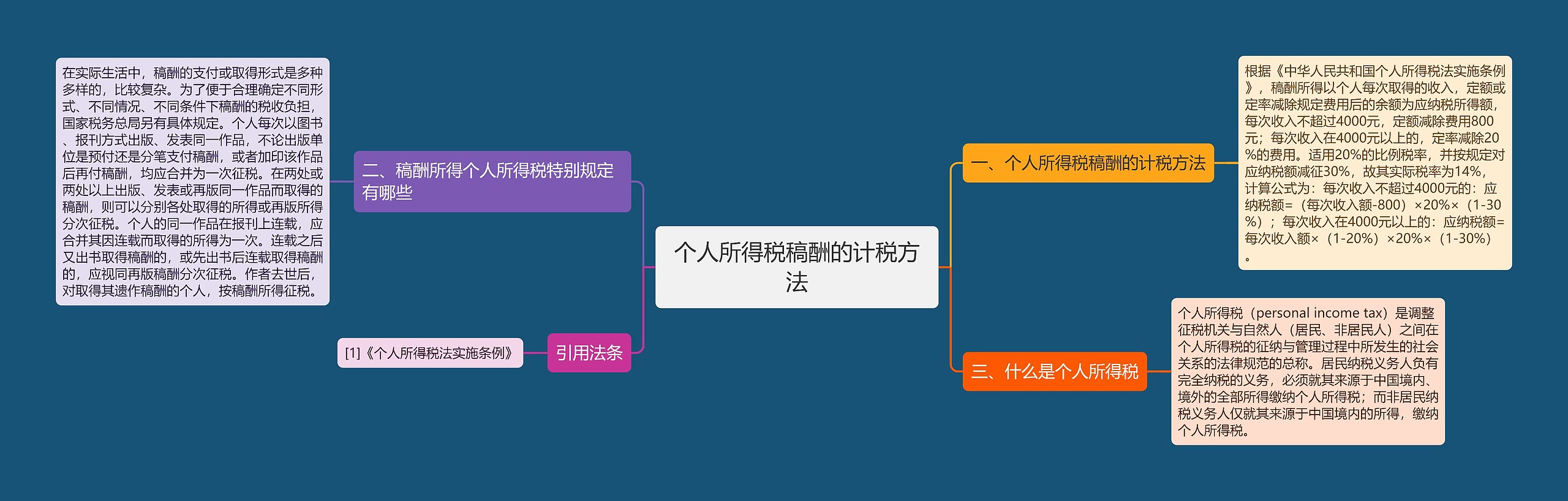 个人所得税稿酬的计税方法

一、个人所得税稿酬的计税方法

根据《中华人民共和国个人所得税法实施条例》，稿酬所得以个人每次取得的收入，定额或定率减除规定费用后的余额为应纳税所得额，每次收入不超过4000元，定额减除费用800元；每次收入在4000元以上的，定率减除20%的费用。适用20%的比例税率，并按规定对应纳税额减征30%，故其实际税率为14%，计算公式为：每次收入不超过4000元的：应纳税额=（每次收入额-800）×20%×（1-30%）；每次收入在4000元以上的：应纳税额=每次收入额×（1-20%）×20%×（1-30%）。

三、什么是个人所得税

个人所得税（personal income tax）是调整征税机关与自然人（居民、非居民人）之间在个人所得税的征纳与管理过程中所发生的社会关系的法律规范的总称。居民纳税义务人负有完全纳税的义务，必须就其来源于中国境内、境外的全部所得缴纳个人所得税；而非居民纳税义务人仅就其来源于中国境内的所得，缴纳个人所得税。

二、稿酬所得个人所得税特别规定有哪些

在实际生活中，稿酬的支付或取得形式是多种多样的，比较复杂。为了便于合理确定不同形式、不同情况、不同条件下稿酬的税收负担，国家税务总局另有具体规定。个人每次以图书、报刊方式出版、发表同一作品，不论出版单位是预付还是分笔支付稿酬，或者加印该作品后再付稿酬，均应合并为一次征税。在两处或两处以上出版、发表或再版同一作品而取得的稿酬，则可以分别各处取得的所得或再版所得分次征税。个人的同一作品在报刊上连载，应合并其因连载而取得的所得为一次。连载之后又出书取得稿酬的，或先出书后连载取得稿酬的，应视同再版稿酬分次征税。作者去世后，对取得其遗作稿酬的个人，按稿酬所得征税。

引用法条

[1]《个人所得税法实施条例》